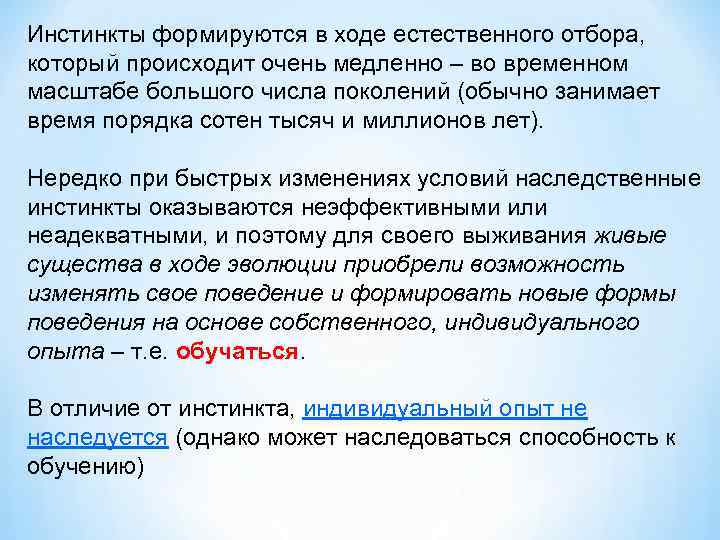 Инстинкты формируются в ходе естественного отбора, который происходит очень медленно – во временном масштабе большого числа поколений (обычно занимает время порядка сотен тысяч и миллионов лет).

Нередко при быстрых изменениях условий наследственные инстинкты оказываются неэффективными или неадекватными, и поэтому для своего выживания живые существа в ходе эволюции приобрели возможность изменять свое поведение и формировать новые формы поведения на основе собственного, индивидуального опыта – т.е. обучаться.

В отличие от инстинкта, индивидуальный опыт не наследуется (однако может наследоваться способность к обучению)